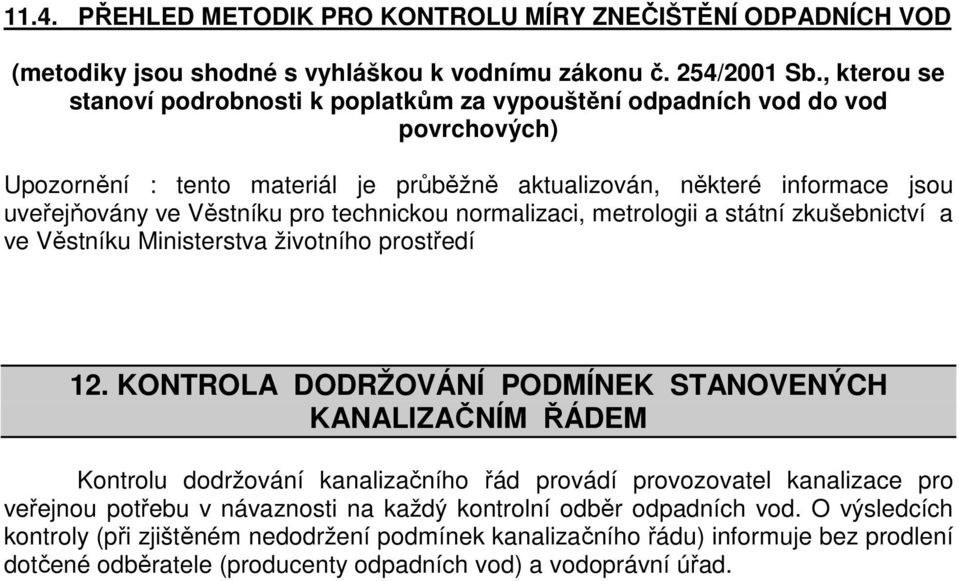 11.4. PŘEHLED METODIK PRO KONTROLU MÍRY ZNEČIŠTĚNÍ ODPADNÍCH VOD

(metodiky jsou shodné s vyhláškou k vodnímu zákonu č. 254/2001 Sb., kterou se stanoví podrobnosti k poplatkům za vypouštění odpadních vod do vod povrchových)

Upozornění : tento materiál je průběžně aktualizován, některé informace jsou uveřejňovány ve Věstníku pro technickou normalizaci, metrologii a státní zkušebnictví a ve Věstníku Ministerstva životního prostředí

12. KONTROLA DODRŽOVÁNÍ PODMÍNEK STANOVENÝCH KANALIZAČNÍM ŘÁDEM

Kontrolu dodržování kanalizačního řád provádí provozovatel kanalizace pro veřejnou potřebu v návaznosti na každý kontrolní odběr odpadních vod. O výsledcích kontroly (při zjištěném nedodržení podmínek kanalizačního řádu) informuje bez prodlení dotčené odběratele (producenty odpadních vod) a vodoprávní úřad.